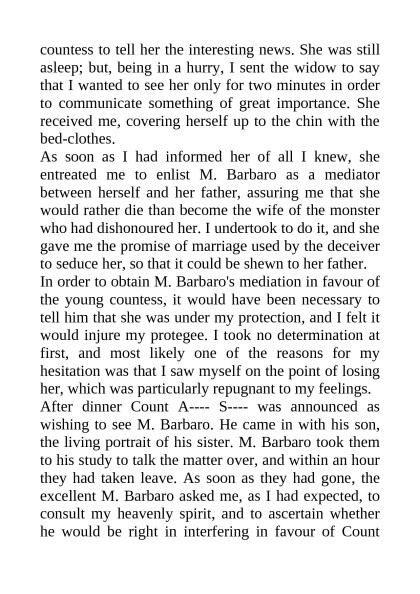 countess to tell her the interesting news. She was still asleep; but, being in a hurry, I sent the widow to say that I wanted to see her only for two minutes in order to communicate something of great importance. She received me, covering herself up to the chin with the bed-clothes.

As soon as I had informed her of all I knew, she entreated me to enlist M. Barbaro as a mediator between herself and her father, assuring me that she would rather die than become the wife of the monster who had dishonoured her. I undertook to do it, and she gave me the promise of marriage used by the deceiver to seduce her, so that it could be shewn to her father.

In order to obtain M. Barbaro's mediation in favour of the young countess, it would have been necessary to tell him that she was under my protection, and I felt it would injure my protegee. I took no determination at first, and most likely one of the reasons for my hesitation was that I saw myself on the point of losing her, which was particularly repugnant to my feelings.

After dinner Count A---- S---- was announced as wishing to see M. Barbaro. He came in with his son, the living portrait of his sister. M. Barbaro took them to his study to talk the matter over, and within an hour they had taken leave. As soon as they had gone, the excellent M. Barbaro asked me, as I had expected, to consult my heavenly spirit, and to ascertain whether he would be right in interfering in favour of Count